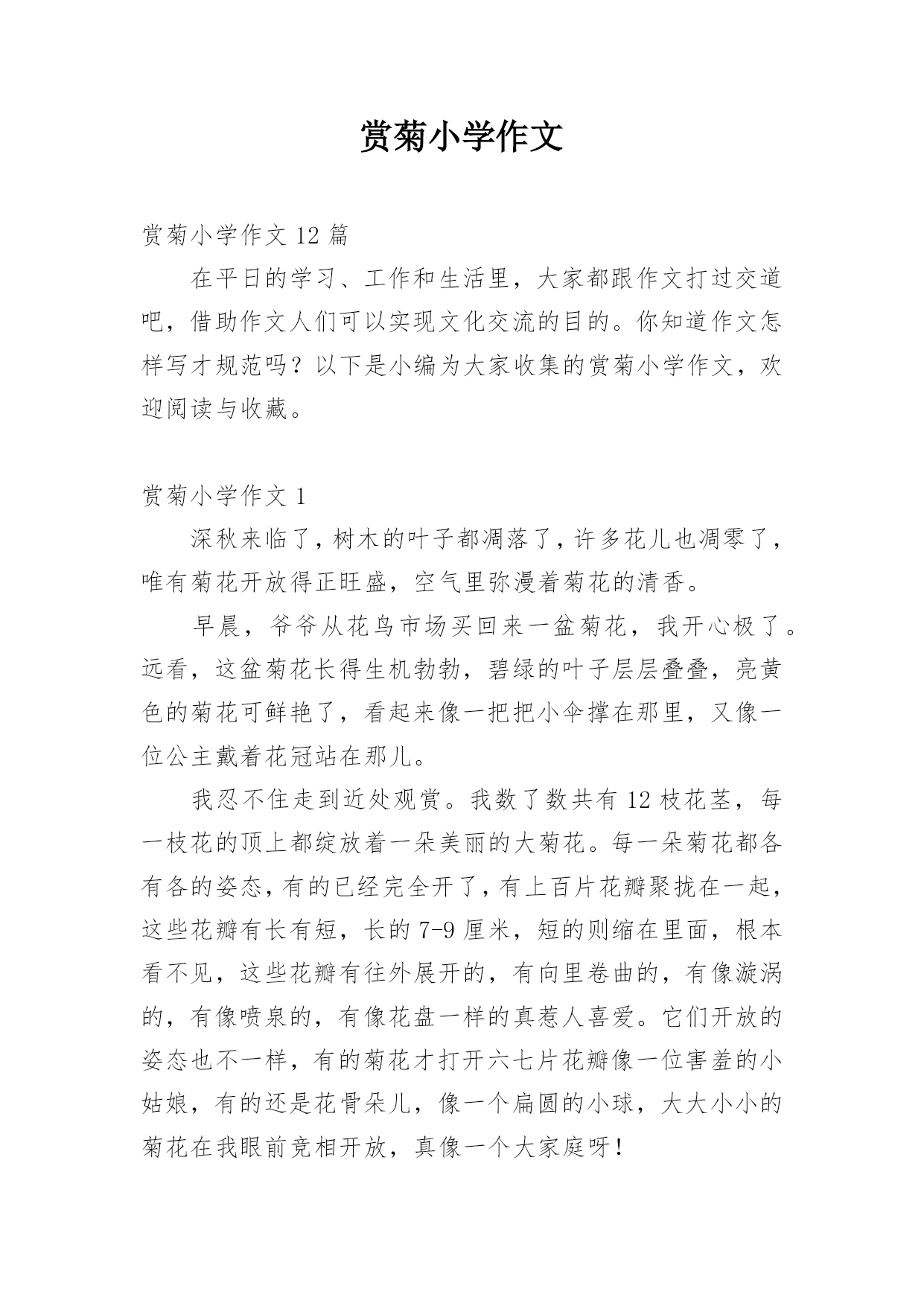 赏菊小学作文

赏菊小学作文 12 篇

在平日的学习、工作和生活里，大家都跟作文打过交道吧，借助作文人们可以实现文化交流的目的。你知道作文怎样写才规范吗？以下是小编为大家收集的赏菊小学作文，欢迎阅读与收藏。

赏菊小学作文 1

深秋来临了，树木的叶子都凋落了，许多花儿也凋零了，唯有菊花开放得正旺盛，空气里弥漫着菊花的清香。

早晨，爷爷从花鸟市场买回来一盆菊花，我开心极了。远看，这盆菊花长得生机勃勃，碧绿的叶子层层叠叠，亮黄色的菊花可鲜艳了，看起来像一把把小伞撑在那里，又像一位公主戴着花冠站在那儿。

我忍不住走到近处观赏。我数了数共有 12 枝花茎，每一枝花的顶上都绽放着一朵美丽的大菊花。每一朵菊花都各有各的姿态，有的已经完全开了，有上百片花瓣聚拢在一起，这些花瓣有长有短，长的 7-9 厘米，短的则缩在里面，根本看不见，这些花瓣有往外展开的，有向里卷曲的，有像漩涡的，有像喷泉的，有像花盘一样的真惹人喜爱。它们开放的姿态也不一样，有的菊花才打开六七片花瓣像一位害羞的小姑娘，有的还是花骨朵儿，像一个扁圆的小球，大大小小的菊花在我眼前竞相开放，真像一个大家庭呀！